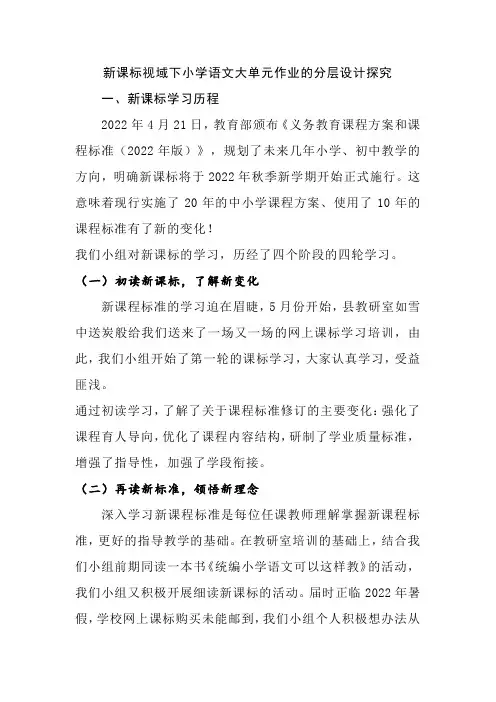 新课标视域下小学语文大单元作业的分层设计探究

一、新课标学习历程

2022 年 4 月 21 日，教育部颁布《义务教育课程方案和课程标准（2022 年版）》，规划了未来几年小学、初中教学的方向，明确新课标将于 2022 年秋季新学期开始正式施行。这意味着现行实施了 20 年的中小学课程方案、使用了 10 年的课程标准有了新的变化！

我们小组对新课标的学习，历经了四个阶段的四轮学习。

（一）初读新课标，了解新变化

新课程标准的学习迫在眉睫，5 月份开始，县教研室如雪中送炭般给我们送来了一场又一场的网上课标学习培训，由此，我们小组开始了第一轮的课标学习，大家认真学习，受益匪浅。

通过初读学习，了解了关于课程标准修订的主要变化：强化了课程育人导向，优化了课程内容结构，研制了学业质量标准，增强了指导性，加强了学段衔接。

（二）再读新标准，领悟新理念

深入学习新课程标准是每位任课教师理解掌握新课程标准，更好的指导教学的基础。在教研室培训的基础上，结合我们小组前期同读一本书《统编小学语文可以这样教》的活动，我们小组又积极开展细读新课标的活动。届时正临 2022 年暑假，学校网上课标购买未能邮到，我们小组个人积极想办法从